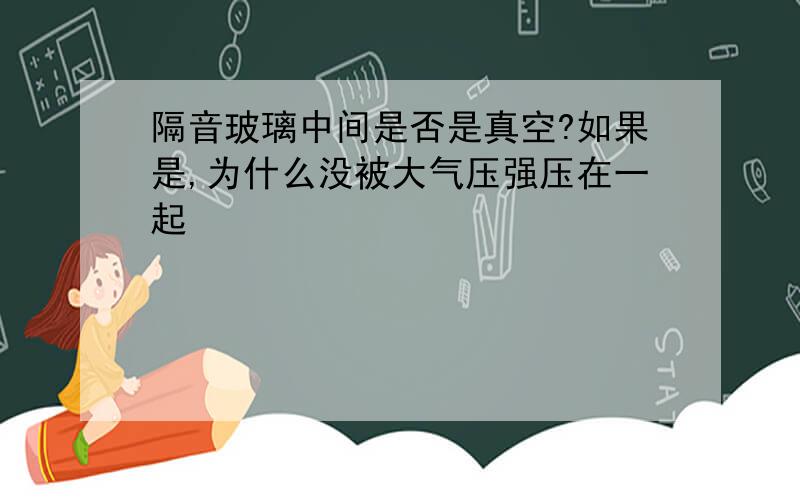 隔音玻璃中间是否是真空?如果是,为什么没被大气压强压在一起